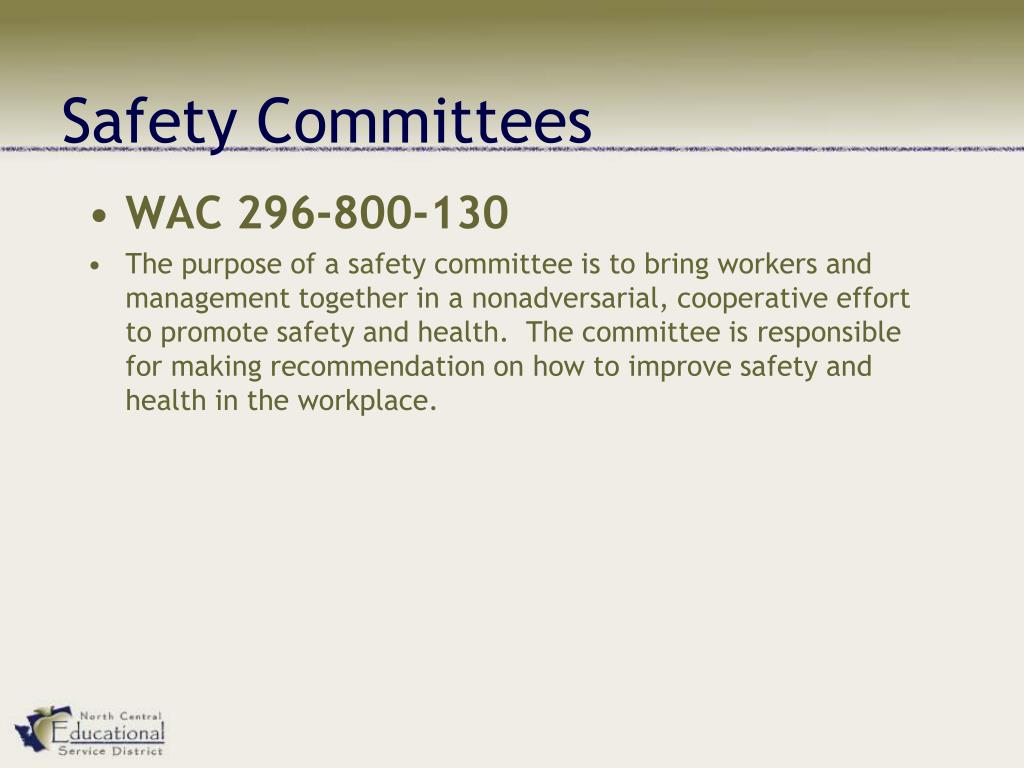 Safety Committees

• WAC 296-800-130

• The purpose of a safety committee is to bring workers and management together in a nonadversarial, cooperative effort to promote safety and health. The committee is responsible for making recommendation on how to improve safety and health in the workplace.

North Central
Educational
Service District